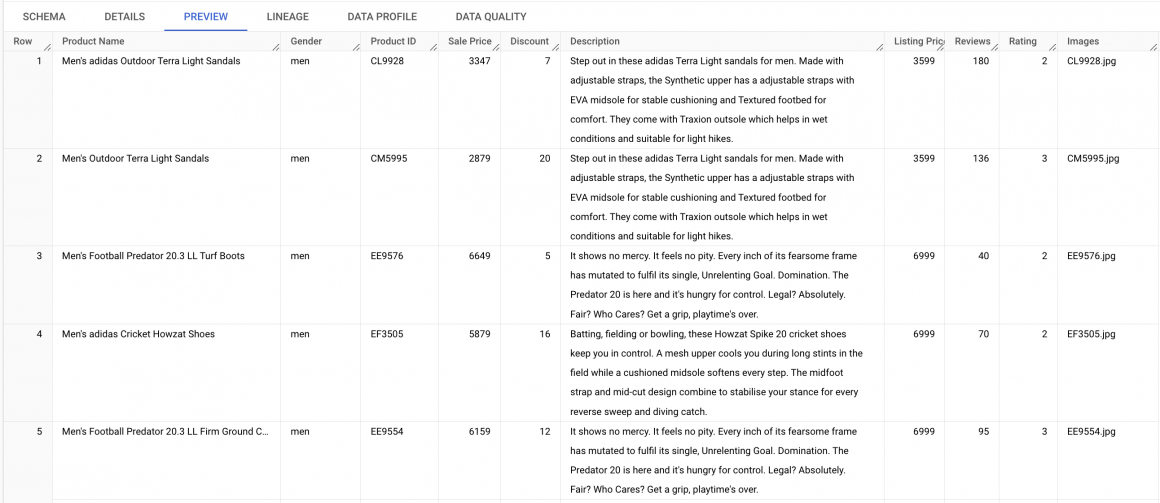 SCHEMA DETAILS PREVIEW LINEAGE DATA PROFILE DATA QUALITY

| Row | Product Name | Gender | Product ID | Sale Price | Discount | Description | Listing Pric | Reviews | Rating | Images |
|---|---|---|---|---|---|---|---|---|---|---|
| 1 | Men's adidas Outdoor Terra Light Sandals | men | CL9928 | 3347 | 7 | Step out in these adidas Terra Light sandals for men. Made with adjustable straps, the Synthetic upper has a adjustable straps with EVA midsole for stable cushioning and Textured footbed for comfort. They come with Traxion outsole which helps in wet conditions and suitable for light hikes. | 3599 | 180 | 2 | CL9928.jpg |
| 2 | Men's Outdoor Terra Light Sandals | men | CM5995 | 2879 | 20 | Step out in these adidas Terra Light sandals for men. Made with adjustable straps, the Synthetic upper has a adjustable straps with EVA midsole for stable cushioning and Textured footbed for comfort. They come with Traxion outsole which helps in wet conditions and suitable for light hikes. | 3599 | 136 | 3 | CM5995.jpg |
| 3 | Men's Football Predator 20.3 LL Turf Boots | men | EE9576 | 6649 | 5 | It shows no mercy. It feels no pity. Every inch of its fearsome frame has mutated to fulfil its single, Unrelenting Goal. Domination. The Predator 20 is here and it's hungry for control. Legal? Absolutely. Fair? Who Cares? Get a grip, playtime's over. | 6999 | 40 | 2 | EE9576.jpg |
| 4 | Men's adidas Cricket Howzat Shoes | men | EF3505 | 5879 | 16 | Batting, fielding or bowling, these Howzat Spike 20 cricket shoes keep you in control. A mesh upper cools you during long stints in the field while a cushioned midsole softens every step. The midfoot strap and mid-cut design combine to stabilise your stance for every reverse sweep and diving catch. | 6999 | 70 | 2 | EF3505.jpg |
| 5 | Men's Football Predator 20.3 LL Firm Ground C... | men | EE9554 | 6159 | 12 | It shows no mercy. It feels no pity. Every inch of its fearsome frame has mutated to fulfil its single, Unrelenting Goal. Domination. The Predator 20 is here and it's hungry for control. Legal? Absolutely. Fair? Who Cares? Get a grip, playtime's over. | 6999 | 95 | 3 | EE9554.jpg |